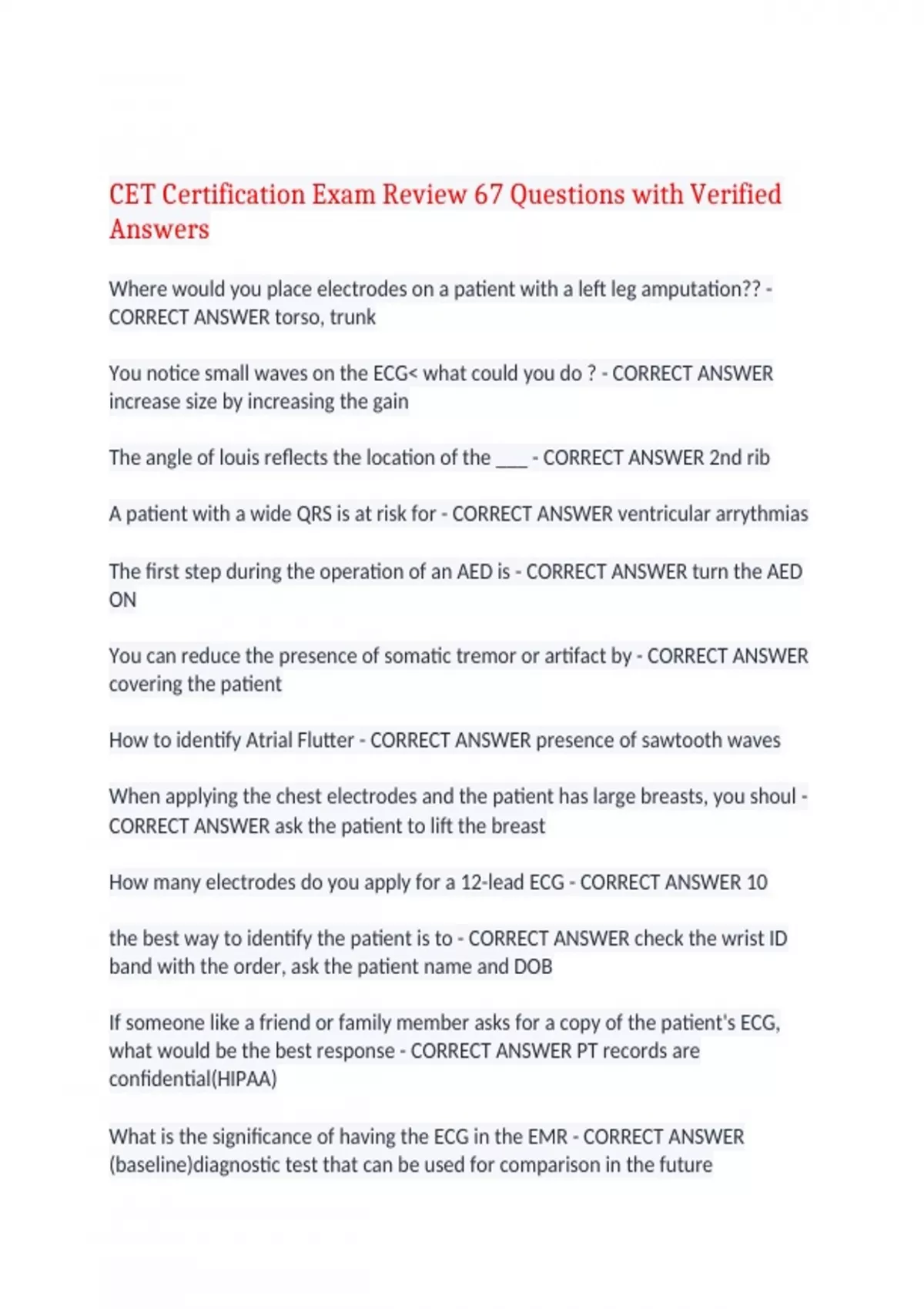 CET Certification Exam Review 67 Questions with Verified Answers

Where would you place electrodes on a patient with a left leg amputation?? - CORRECT ANSWER torso, trunk

You notice small waves on the ECG< what could you do ? - CORRECT ANSWER increase size by increasing the gain

The angle of louis reflects the location of the ___ - CORRECT ANSWER 2nd rib

A patient with a wide QRS is at risk for - CORRECT ANSWER ventricular arrythmias

The first step during the operation of an AED is - CORRECT ANSWER turn the AED ON

You can reduce the presence of somatic tremor or artifact by - CORRECT ANSWER covering the patient

How to identify Atrial Flutter - CORRECT ANSWER presence of sawtooth waves

When applying the chest electrodes and the patient has large breasts, you shoul - CORRECT ANSWER ask the patient to lift the breast

How many electrodes do you apply for a 12-lead ECG - CORRECT ANSWER 10

the best way to identify the patient is to - CORRECT ANSWER check the wrist ID band with the order, ask the patient name and DOB

If someone like a friend or family member asks for a copy of the patient's ECG, what would be the best response - CORRECT ANSWER PT records are confidential(HIPAA)

What is the significance of having the ECG in the EMR - CORRECT ANSWER (baseline)diagnostic test that can be used for comparison in the future